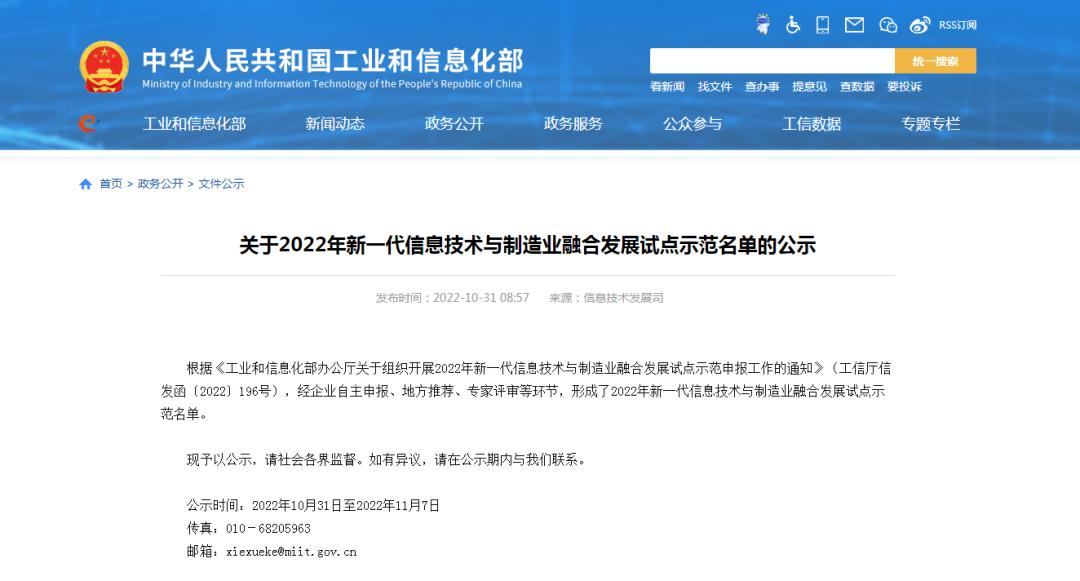 RSS订阅

中华人民共和国工业和信息化部
Ministry of Industry and Information Technology of the People's Republic of China

统一搜索

看新闻 找文件 查办事 提意见 查数据 要投诉

工业和信息化部 新闻动态 政务公开 政务服务 公众参与 工信数据 专题专栏

首页 > 政务公开 > 文件公示

关于2022年新一代信息技术与制造业融合发展试点示范名单的公示

发布时间：2022-10-31 08:57 来源：信息技术发展司

根据《工业和信息化部办公厅关于组织开展2022年新一代信息技术与制造业融合发展试点示范申报工作的通知》（工信厅信发函〔2022〕196号），经企业自主申报、地方推荐、专家评审等环节，形成了2022年新一代信息技术与制造业融合发展试点示范名单。

现予以公示，请社会各界监督。如有异议，请在公示期内与我们联系。

公示时间：2022年10月31日至2022年11月7日
传真：010－68205963
邮箱：xiexueke@miit.gov.cn